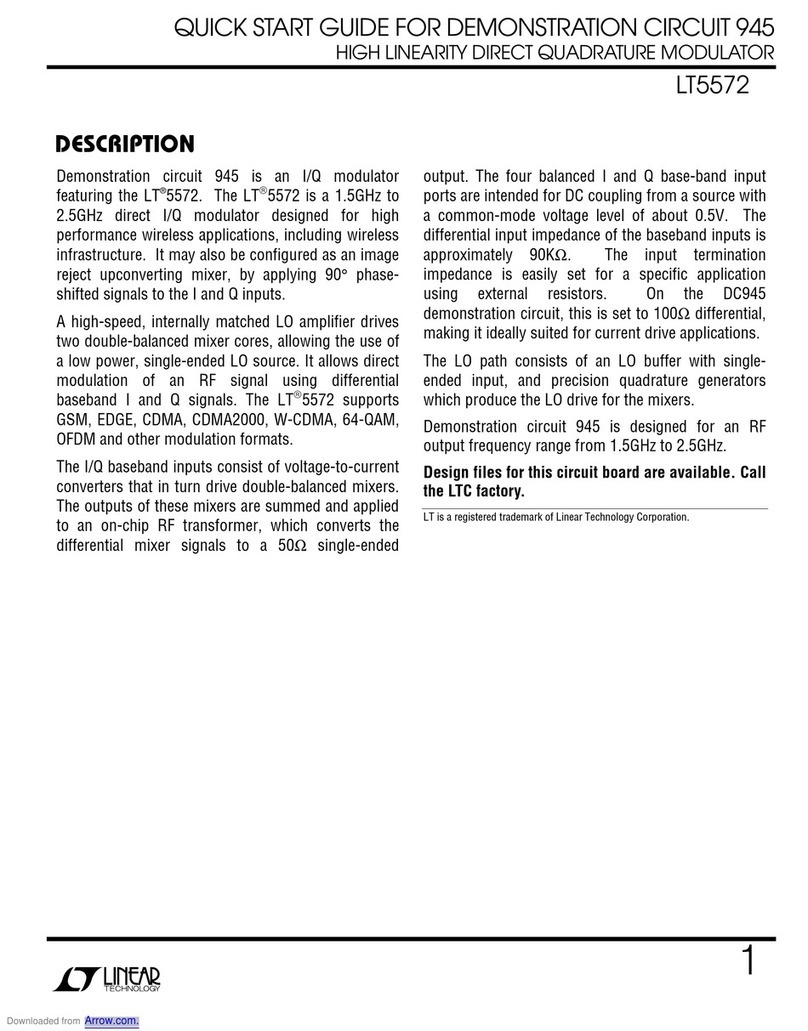 QUICK START GUIDE FOR DEMONSTRATION CIRCUIT 945
HIGH LINEARITY DIRECT QUADRATURE MODULATOR
LT5572

DESCRIPTION

Demonstration circuit 945 is an I/Q modulator featuring the LT®5572. The LT®5572 is a 1.5GHz to 2.5GHz direct I/Q modulator designed for high performance wireless applications, including wireless infrastructure. It may also be configured as an image reject upconverting mixer, by applying 90° phase-shifted signals to the I and Q inputs.

A high-speed, internally matched LO amplifier drives two double-balanced mixer cores, allowing the use of a low power, single-ended LO source. It allows direct modulation of an RF signal using differential baseband I and Q signals. The LT®5572 supports GSM, EDGE, CDMA, CDMA2000, W-CDMA, 64-QAM, OFDM and other modulation formats.

The I/Q baseband inputs consist of voltage-to-current converters that in turn drive double-balanced mixers. The outputs of these mixers are summed and applied to an on-chip RF transformer, which converts the differential mixer signals to a 50Ω single-ended output. The four balanced I and Q base-band input ports are intended for DC coupling from a source with a common-mode voltage level of about 0.5V. The differential input impedance of the baseband inputs is approximately 90KΩ. The input termination impedance is easily set for a specific application using external resistors. On the DC945 demonstration circuit, this is set to 100Ω differential, making it ideally suited for current drive applications.

The LO path consists of an LO buffer with single-ended input, and precision quadrature generators which produce the LO drive for the mixers.

Demonstration circuit 945 is designed for an RF output frequency range from 1.5GHz to 2.5GHz.

Design files for this circuit board are available. Call the LTC factory.

LT is a registered trademark of Linear Technology Corporation.

LINEAR TECHNOLOGY

1

Downloaded from Arrow.com.